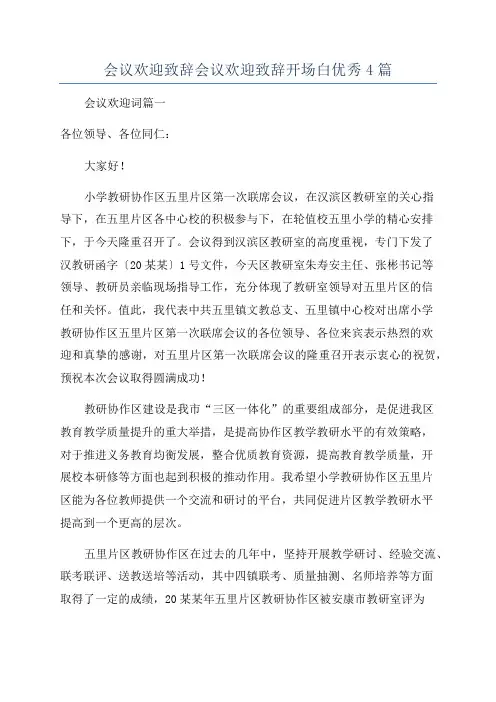 会议欢迎致辞会议欢迎致辞开场白优秀4篇

会议欢迎词篇一

各位领导、各位同仁：

大家好！

小学教研协作区五里片区第一次联席会议，在汉滨区教研室的关心指导下，在五里片区各中心校的积极参与下，在轮值校五里小学的精心安排下，于今天隆重召开了。会议得到汉滨区教研室的高度重视，专门下发了汉教研函字〔20某某〕1号文件，今天区教研室朱寿安主任、张彬书记等领导、教研员亲临现场指导工作，充分体现了教研室领导对五里片区的信任和关怀。值此，我代表中共五里镇文教总支、五里镇中心校对出席小学教研协作区五里片区第一次联席会议的各位领导、各位来宾表示热烈的欢迎和真挚的感谢，对五里片区第一次联席会议的隆重召开表示衷心的祝贺，预祝本次会议取得圆满成功！

教研协作区建设是我市“三区一体化”的重要组成部分，是促进我区教育教学质量提升的重大举措，是提高协作区教学教研水平的有效策略，对于推进义务教育均衡发展，整合优质教育资源，提高教育教学质量，开展校本研修等方面也起到积极的推动作用。我希望小学教研协作区五里片区能为各位教师提供一个交流和研讨的平台，共同促进片区教学教研水平提高到一个更高的层次。

五里片区教研协作区在过去的几年中，坚持开展教学研讨、经验交流、联考联评、送教送培等活动，其中四镇联考、质量抽测、名师培养等方面取得了一定的成绩，20某某年五里片区教研协作区被安康市教研室评为